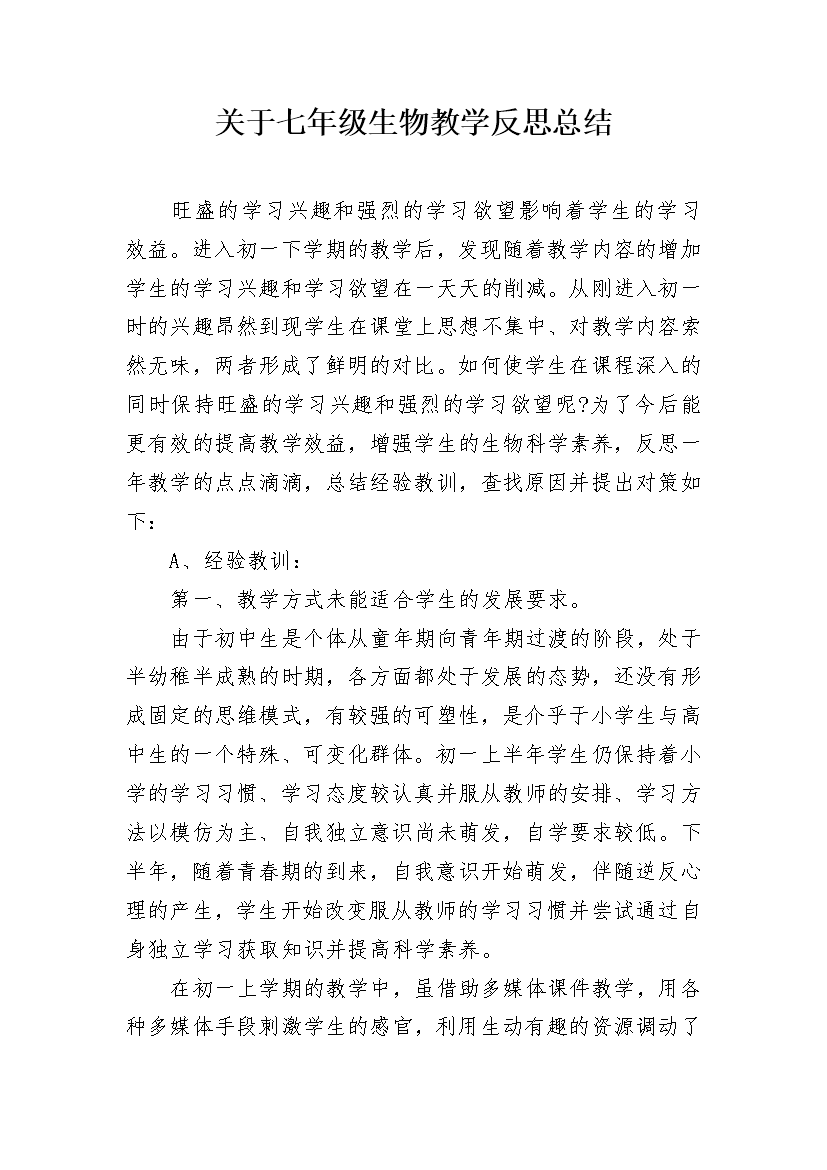 关于七年级生物教学反思总结

旺盛的学习兴趣和强烈的学习欲望影响着学生的学习效益。进入初一下学期的教学后，发现随着教学内容的增加学生的学习兴趣和学习欲望在一天天的削减。从刚进入初一时的兴趣昂然到现学生在课堂上思想不集中、对教学内容索然无味，两者形成了鲜明的对比。如何使学生在课程深入的同时保持旺盛的学习兴趣和强烈的学习欲望呢?为了今后能更有效的提高教学效益，增强学生的生物科学素养，反思一年教学的点点滴滴，总结经验教训，查找原因并提出对策如下：

A、经验教训：

第一、教学方式未能适合学生的发展要求。

由于初中生是个体从童年期向青年期过渡的阶段，处于半幼稚半成熟的时期，各方面都处于发展的态势，还没有形成固定的思维模式，有较强的可塑性，是介乎于小学生与高中生的一个特殊、可变化群体。初一上半年学生仍保持着小学的学习习惯、学习态度较认真并服从教师的安排、学习方法以模仿为主、自我独立意识尚未萌发，自学要求较低。下半年，随着青春期的到来，自我意识开始萌发，伴随逆反心理的产生，学生开始改变服从教师的学习习惯并尝试通过自身独立学习获取知识并提高科学素养。

在初一上学期的教学中，虽借助多媒体课件教学，用各种多媒体手段刺激学生的感官，利用生动有趣的资源调动了